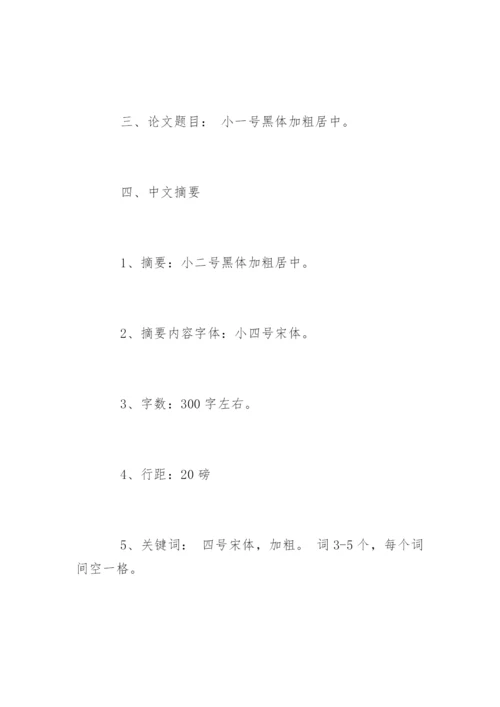 三、论文题目： 小一号黑体加粗居中。

四、中文摘要

1、摘要：小二号黑体加粗居中。

2、摘要内容字体：小四号宋体。

3、字数：300 字左右。

4、行距：20 磅

5、关键词： 四号宋体，加粗。 词 3-5 个，每个词间空一格。